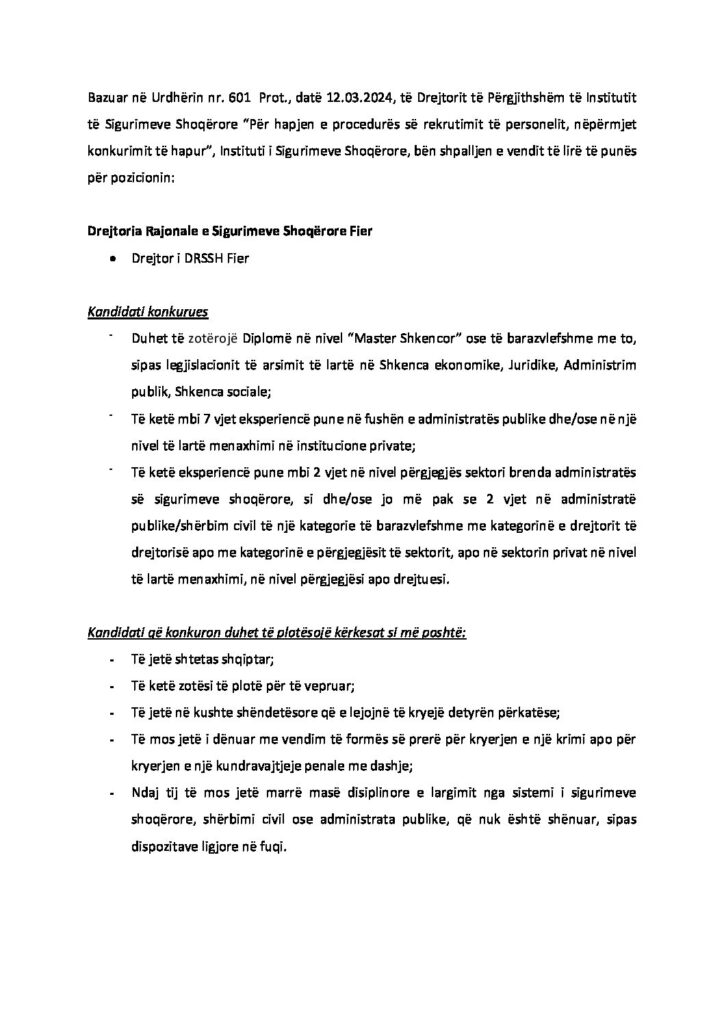 Bazuar në Urdhërin nr. 601 Prot., datë 12.03.2024, të Drejtorit të Përgjithshëm të Institutit të Sigurimeve Shoqërore "Për hapjen e procedurës së rekrutimit të personelit, nëpërmjet konkurimit të hapur", Instituti i Sigurimeve Shoqërore, bën shpalljen e vendit të lirë të punës për pozicionin:

Drejtoria Rajonale e Sigurimeve Shoqërore Fier

• Drejtor i DRSSH Fier

Kandidati konkurues

- Duhet të zotërojë Diplomë në nivel "Master Shkencor" ose të barazvlefshme me to, sipas legjislacionit të arsimit të lartë në Shkenca ekonomike, Juridike, Administrim publik, Shkenca sociale;
- Të ketë mbi 7 vjet eksperiencë pune në fushën e administratës publike dhe/ose në një nivel të lartë menaxhimi në institucione private;
- Të ketë eksperiencë pune mbi 2 vjet në nivel përgjegjës sektori brenda administratës së sigurimeve shoqërore, si dhe/ose jo më pak se 2 vjet në administratë publike/shërbim civil të një kategorie të barazvlefshme me kategorinë e drejtorit të drejtorisë apo me kategorinë e përgjegjësit të sektorit, apo në sektorin privat në nivel të lartë menaxhimi, në nivel përgjegjësi apo drejtuesi.

Kandidati që konkuron duhet të plotësojë kërkesat si më poshtë:

- Të jetë shtetas shqiptar;
- Të ketë zotësi të plotë për të vepruar;
- Të jetë në kushte shëndetësore që e lejojnë të kryejë detyrën përkatëse;
- Të mos jetë i dënuar me vendim të formës së prerë për kryerjen e një krimi apo për kryerjen e një kundravajtjeje penale me dashje;
- Ndaj tij të mos jetë marrë masë disiplinore e largimit nga sistemi i sigurimeve shoqërore, shërbimi civil ose administrata publike, që nuk është shënuar, sipas dispozitave ligjore në fuqi.